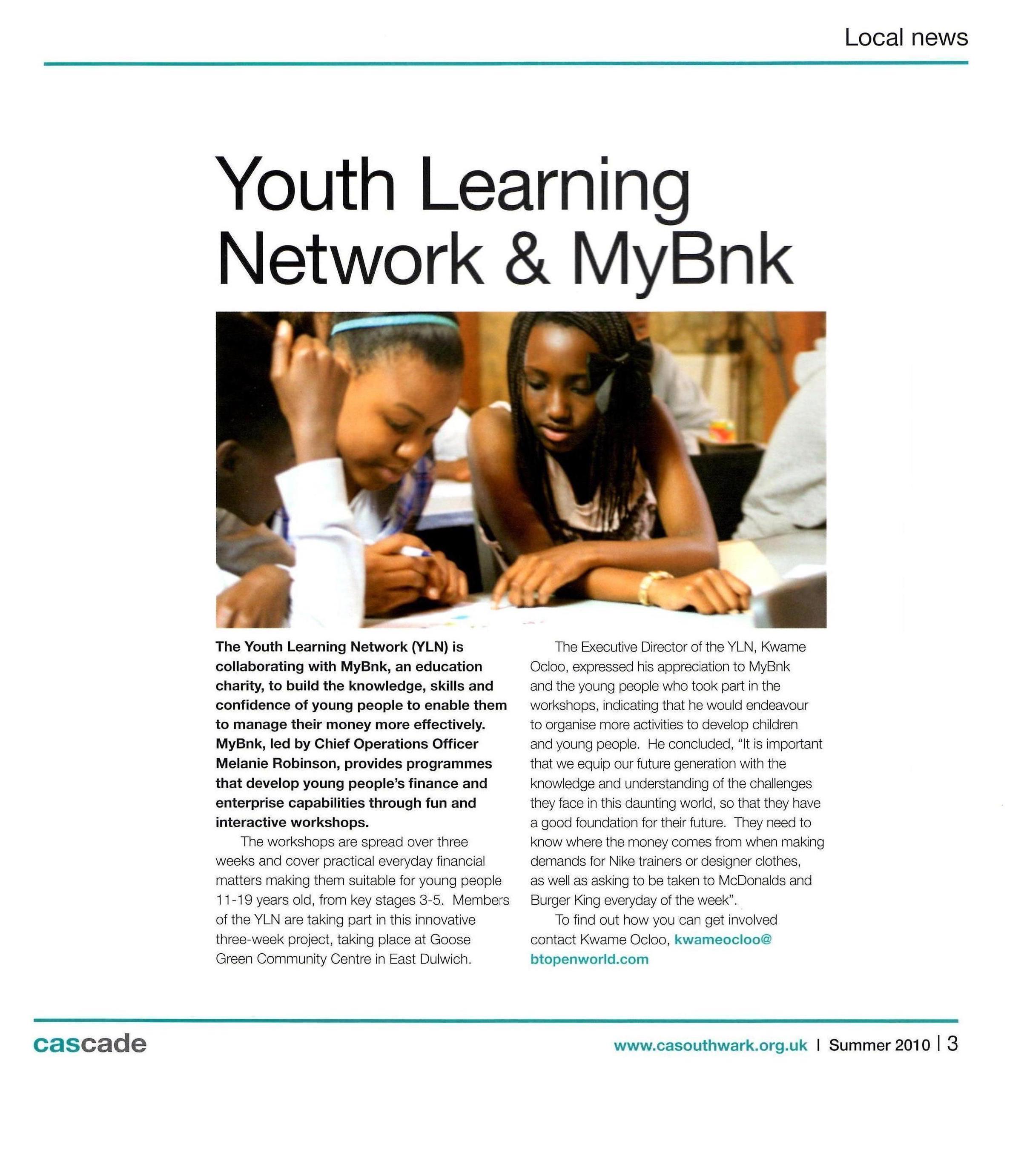 Local news

Youth Learning Network & MyBnk

The Youth Learning Network (YLN) is collaborating with MyBnk, an education charity, to build the knowledge, skills and confidence of young people to enable them to manage their money more effectively. MyBnk, led by Chief Operations Officer Melanie Robinson, provides programmes that develop young people's finance and enterprise capabilities through fun and interactive workshops.

The workshops are spread over three weeks and cover practical everyday financial matters making them suitable for young people 11-19 years old, from key stages 3-5. Members of the YLN are taking part in this innovative three-week project, taking place at Goose Green Community Centre in East Dulwich.

The Executive Director of the YLN, Kwame Ocloo, expressed his appreciation to MyBnk and the young people who took part in the workshops, indicating that he would endeavour to organise more activities to develop children and young people. He concluded, "It is important that we equip our future generation with the knowledge and understanding of the challenges they face in this daunting world, so that they have a good foundation for their future. They need to know where the money comes from when making demands for Nike trainers or designer clothes, as well as asking to be taken to McDonalds and Burger King everyday of the week".

To find out how you can get involved contact Kwame Ocloo, kwameocloo@btopenworld.com

cascade

www.casouthwark.org.uk | Summer 2010 | 3